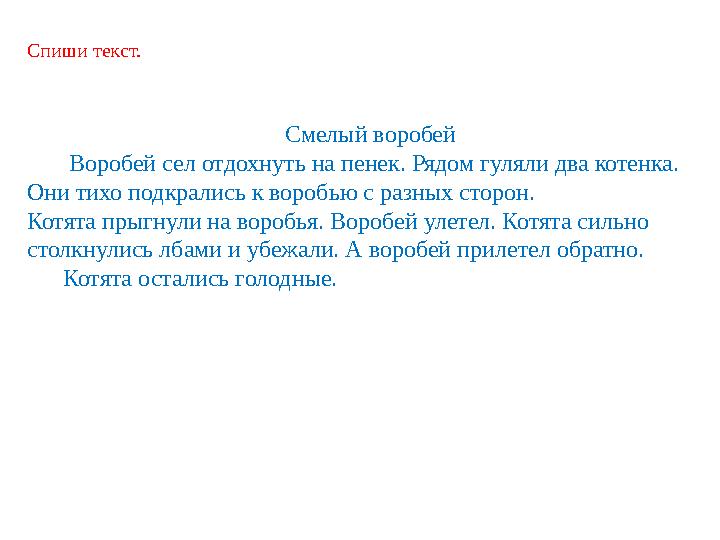 Спиши текст.

Смелый воробей

Воробей сел отдохнуть на пенек. Рядом гуляли два котенка. Они тихо подкрались к воробью с разных сторон. Котята прыгнули на воробья. Воробей улетел. Котята сильно столкнулись лбами и убежали. А воробей прилетел обратно.

Котята остались голодные.